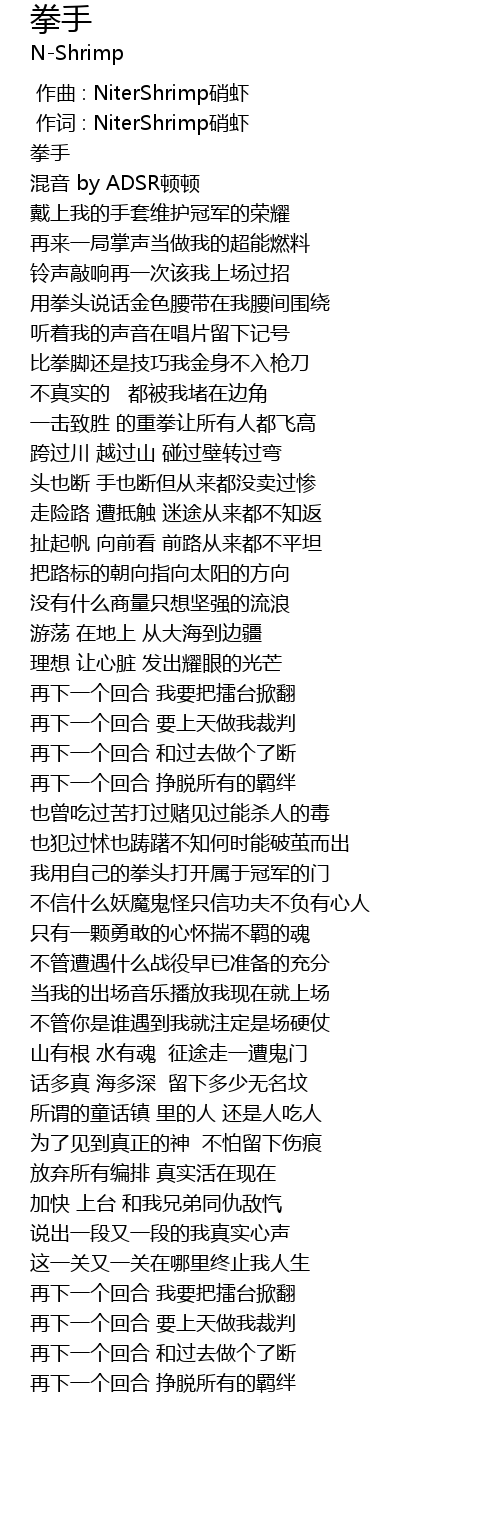 拳手
N-Shrimp

作曲 : NiterShrimp硝虾
作词 : NiterShrimp硝虾
拳手
混音 by ADSR顿顿
戴上我的手套维护冠军的荣耀
再来一局掌声当做我的超能燃料
铃声敲响再一次该我上场过招
用拳头说话金色腰带在我腰间围绕
听着我的声音在唱片留下记号
比拳脚还是技巧我金身不入枪刀
不真实的 都被我堵在边角
一击致胜 的重拳让所有人都飞高
跨过川 越过山 碰过壁转过弯
头也断 手也断但从来都没卖过惨
走险路 遭抵触 迷途从来都不知返
扯起帆 向前看 前路从来都不平坦
把路标的朝向指向太阳的方向
没有什么商量只想坚强的流浪
游荡 在地上 从大海到边疆
理想 让心脏 发出耀眼的光芒
再下一个回合 我要把擂台掀翻
再下一个回合 要上天做我裁判
再下一个回合 和过去做个了断
再下一个回合 挣脱所有的羁绊
也曾吃过苦打过赌见过能杀人的毒
也犯过怵也踌躇不知何时能破茧而出
我用自己的拳头打开属于冠军的门
不信什么妖魔鬼怪只信功夫不负有心人
只有一颗勇敢的心怀揣不羁的魂
不管遭遇什么战役早已准备的充分
当我的出场音乐播放我现在就上场
不管你是谁遇到我就注定是场硬仗
山有根 水有魂 征途走一遭鬼门
话多真 海多深 留下多少无名坟
所谓的童话镇 里的人 还是人吃人
为了见到真正的神 不怕留下伤痕
放弃所有编排 真实活在现在
加快 上台 和我兄弟同仇敌忾
说出一段又一段的我真实心声
这一关又一关在哪里终止我人生
再下一个回合 我要把擂台掀翻
再下一个回合 要上天做我裁判
再下一个回合 和过去做个了断
再下一个回合 挣脱所有的羁绊